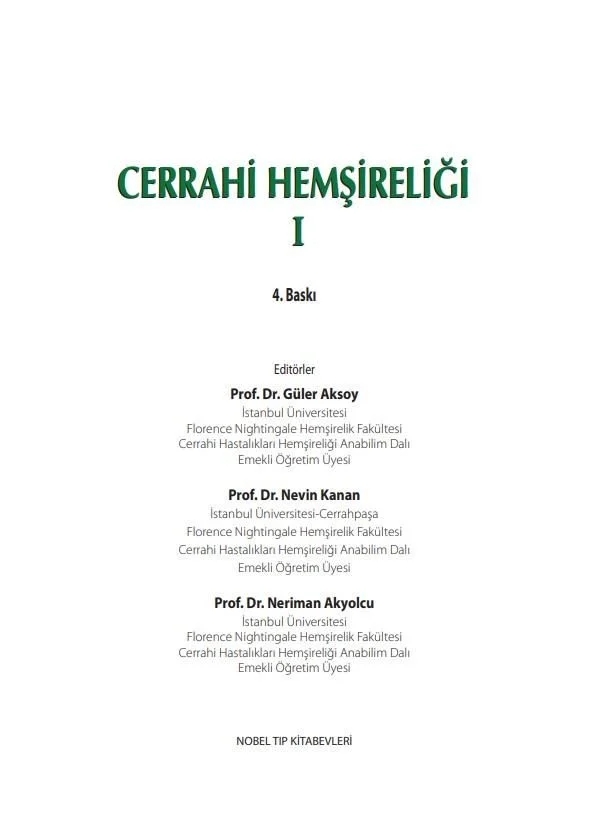 CERRAHİ HEMŞİRELİĞİ
I

4. Baskı

Editörler

Prof. Dr. Güler Aksoy
İstanbul Üniversitesi
Florence Nightingale Hemşirelik Fakültesi
Cerrahi Hastalıkları Hemşireliği Anabilim Dalı
Emekli Öğretim Üyesi

Prof. Dr. Nevin Kanan
İstanbul Üniversitesi-Cerrahpaşa
Florence Nightingale Hemşirelik Fakültesi
Cerrahi Hastalıkları Hemşireliği Anabilim Dalı
Emekli Öğretim Üyesi

Prof. Dr. Neriman Akyolcu
İstanbul Üniversitesi
Florence Nightingale Hemşirelik Fakültesi
Cerrahi Hastalıkları Hemşireliği Anabilim Dalı
Emekli Öğretim Üyesi

NOBEL TIP KİTABEVLERİ